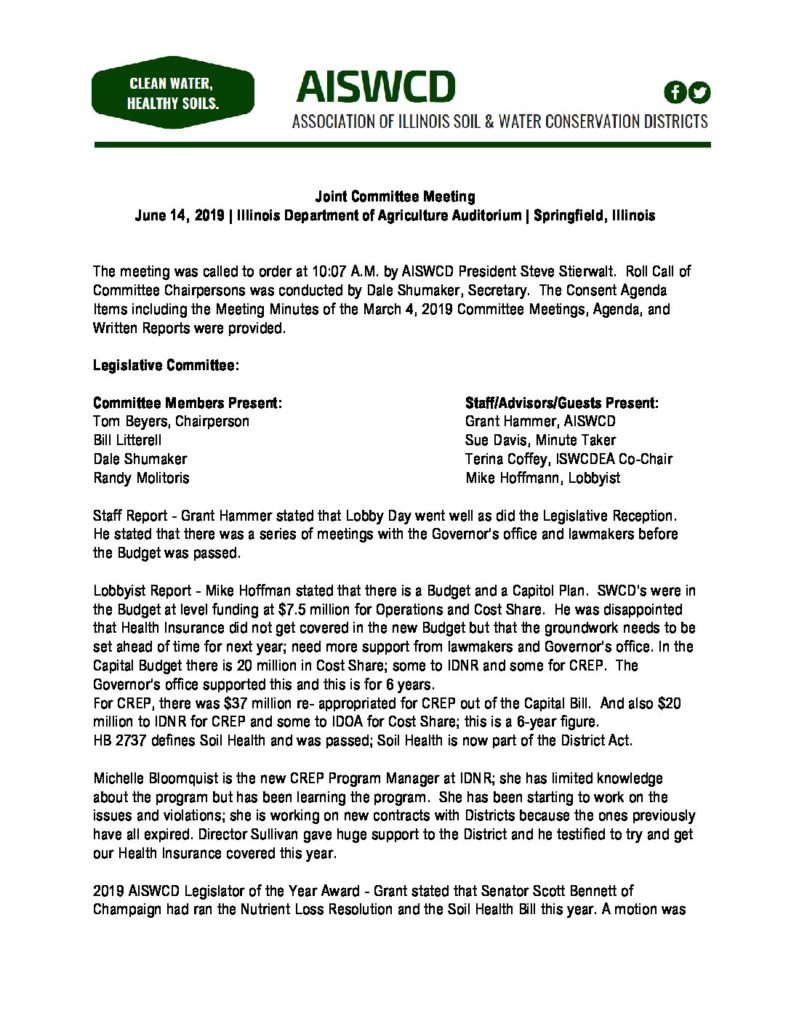 CLEAN WATER,
HEALTHY SOILS.

AISWCD
ASSOCIATION OF ILLINOIS SOIL & WATER CONSERVATION DISTRICTS

Joint Committee Meeting
June 14, 2019 | Illinois Department of Agriculture Auditorium | Springfield, Illinois

The meeting was called to order at 10:07 A.M. by AISWCD President Steve Stierwalt. Roll Call of Committee Chairpersons was conducted by Dale Shumaker, Secretary. The Consent Agenda Items including the Meeting Minutes of the March 4, 2019 Committee Meetings, Agenda, and Written Reports were provided.

Legislative Committee:

Committee Members Present:
Tom Beyers, Chairperson
Bill Litterell
Dale Shumaker
Randy Molitoris

Staff/Advisors/Guests Present:
Grant Hammer, AISWCD
Sue Davis, Minute Taker
Terina Coffey, ISWCDEA Co-Chair
Mike Hoffmann, Lobbyist

Staff Report - Grant Hammer stated that Lobby Day went well as did the Legislative Reception. He stated that there was a series of meetings with the Governor's office and lawmakers before the Budget was passed.

Lobbyist Report - Mike Hoffman stated that there is a Budget and a Capitol Plan. SWCD's were in the Budget at level funding at $7.5 million for Operations and Cost Share. He was disappointed that Health Insurance did not get covered in the new Budget but that the groundwork needs to be set ahead of time for next year; need more support from lawmakers and Governor's office. In the Capital Budget there is 20 million in Cost Share; some to IDNR and some for CREP. The Governor's office supported this and this is for 6 years.
For CREP, there was $37 million re- appropriated for CREP out of the Capital Bill. And also $20 million to IDNR for CREP and some to IDOA for Cost Share; this is a 6-year figure.
HB 2737 defines Soil Health and was passed; Soil Health is now part of the District Act.

Michelle Bloomquist is the new CREP Program Manager at IDNR; she has limited knowledge about the program but has been learning the program. She has been starting to work on the issues and violations; she is working on new contracts with Districts because the ones previously have all expired. Director Sullivan gave huge support to the District and he testified to try and get our Health Insurance covered this year.

2019 AISWCD Legislator of the Year Award - Grant stated that Senator Scott Bennett of Champaign had ran the Nutrient Loss Resolution and the Soil Health Bill this year. A motion was